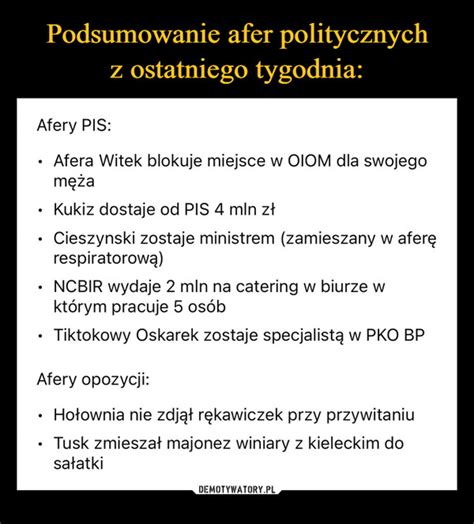 Podsumowanie afer politycznych z ostatniego tygodnia:

Afery PIS:

• Afera Witek blokuje miejsce w OIOM dla swojego męża
• Kukiz dostaje od PIS 4 mln zł
• Cieszynski zostaje ministrem (zamieszany w aferę respiratorową)
• NCBIR wydaje 2 mln na catering w biurze w którym pracuje 5 osób
• Tiktokowy Oskarek zostaje specjalistą w PKO BP

Afery opozycji:

• Hołownia nie zdjął rękawiczek przy przywitaniu
• Tusk zmieszał majonez winiary z kieleckim do sałatki

DEMOTYWATORY.PL